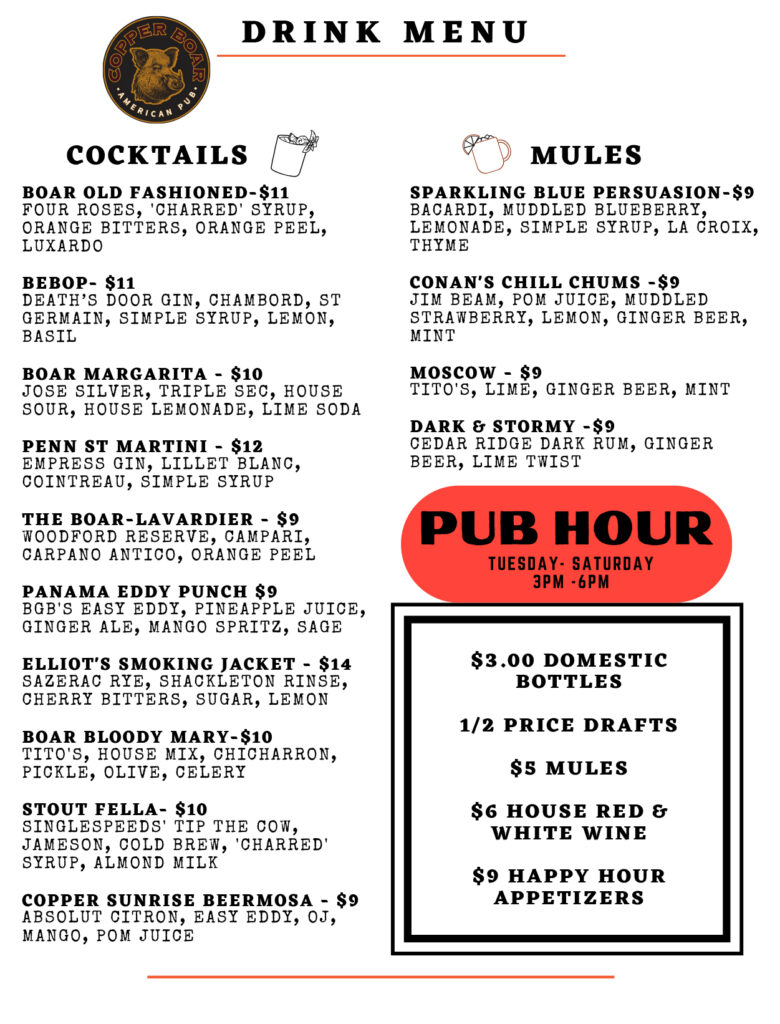 COPPER BOAR
AMERICAN PUB

DRINK MENU

COCKTAILS

BOAR OLD FASHIONED-$11
FOUR ROSES, 'CHARRED' SYRUP, ORANGE BITTERS, ORANGE PEEL, LUXARDO

BEBOP- $11
DEATH'S DOOR GIN, CHAMBORD, ST GERMAIN, SIMPLE SYRUP, LEMON, BASIL

BOAR MARGARITA - $10
JOSE SILVER, TRIPLE SEC, HOUSE SOUR, HOUSE LEMONADE, LIME SODA

PENN ST MARTINI - $12
EMPRESS GIN, LILLET BLANC, COINTREAU, SIMPLE SYRUP

THE BOAR-LAVARDIER - $9
WOODFORD RESERVE, CAMPARI, CARPANO ANTICO, ORANGE PEEL

PANAMA EDDY PUNCH $9
BGB'S EASY EDDY, PINEAPPLE JUICE, GINGER ALE, MANGO SPRITZ, SAGE

ELLIOT'S SMOKING JACKET - $14
SAZERAC RYE, SHACKLETON RINSE, CHERRY BITTERS, SUGAR, LEMON

BOAR BLOODY MARY-$10
TITO'S, HOUSE MIX, CHICHARRON, PICKLE, OLIVE, CELERY

STOUT FELLA- $10
SINGLESPEEDS' TIP THE COW, JAMESON, COLD BREW, 'CHARRED' SYRUP, ALMOND MILK

COPPER SUNRISE BEERMOSA - $9
ABSOLUT CITRON, EASY EDDY, OJ, MANGO, POM JUICE

MULES

SPARKLING BLUE PERSUASION-$9
BACARDI, MUDDLED BLUEBERRY, LEMONADE, SIMPLE SYRUP, LA CROIX, THYME

CONAN'S CHILL CHUMS -$9
JIM BEAM, POM JUICE, MUDDLED STRAWBERRY, LEMON, GINGER BEER, MINT

MOSCOW - $9
TITO'S, LIME, GINGER BEER, MINT

DARK & STORMY -$9
CEDAR RIDGE DARK RUM, GINGER BEER, LIME TWIST

PUB HOUR
TUESDAY- SATURDAY
3PM -6PM

$3.00 DOMESTIC BOTTLES

1/2 PRICE DRAFTS

$5 MULES

$6 HOUSE RED & WHITE WINE

$9 HAPPY HOUR APPETIZERS